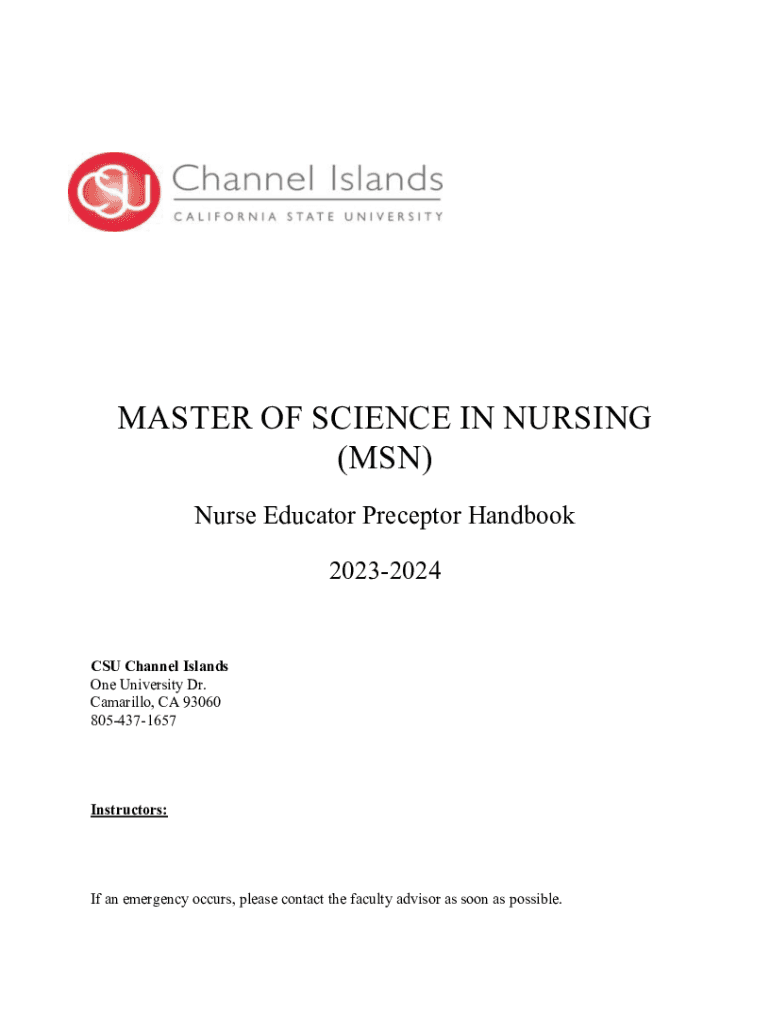 CSU Channel Islands
CALIFORNIA STATE UNIVERSITY

MASTER OF SCIENCE IN NURSING (MSN)

Nurse Educator Preceptor Handbook

2023-2024

CSU Channel Islands
One University Dr.
Camarillo, CA 93060
805-437-1657

Instructors:

If an emergency occurs, please contact the faculty advisor as soon as possible.